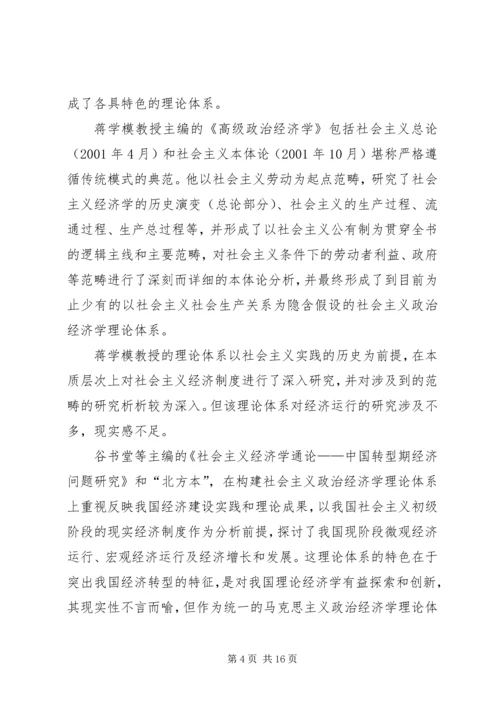 成了各具特色的理论体系。

蒋学模教授主编的《高级政治经济学》包括社会主义总论（2001 年 4 月）和社会主义本体论（2001 年 10 月）堪称严格遵循传统模式的典范。他以社会主义劳动为起点范畴，研究了社会主义经济学的历史演变（总论部分）、社会主义的生产过程、流通过程、生产总过程等，并形成了以社会主义公有制为贯穿全书的逻辑主线和主要范畴，对社会主义条件下的劳动者利益、政府等范畴进行了深刻而详细的本体论分析，并最终形成了到目前为止少有的以社会主义社会生产关系为隐含假设的社会主义政治经济学理论体系。

蒋学模教授的理论体系以社会主义实践的历史为前提，在本质层次上对社会主义经济制度进行了深入研究，并对涉及到的范畴的研究析析较为深入。但该理论体系对经济运行的研究涉及不多，现实感不足。

谷书堂等主编的《社会主义经济学通论——中国转型期经济问题研究》和“北方本”，在构建社会主义政治经济学理论体系上重视反映我国经济建设实践和理论成果，以我国社会主义初级阶段的现实经济制度作为分析前提，探讨了我国现阶段微观经济运行、宏观经济运行及经济增长和发展。这理论体系的特色在于突出我国经济转型的特征，是对我国理论经济学有益探索和创新，其现实性不言而喻，但作为统一的马克思主义政治经济学理论体

第 4 页 共 16 页